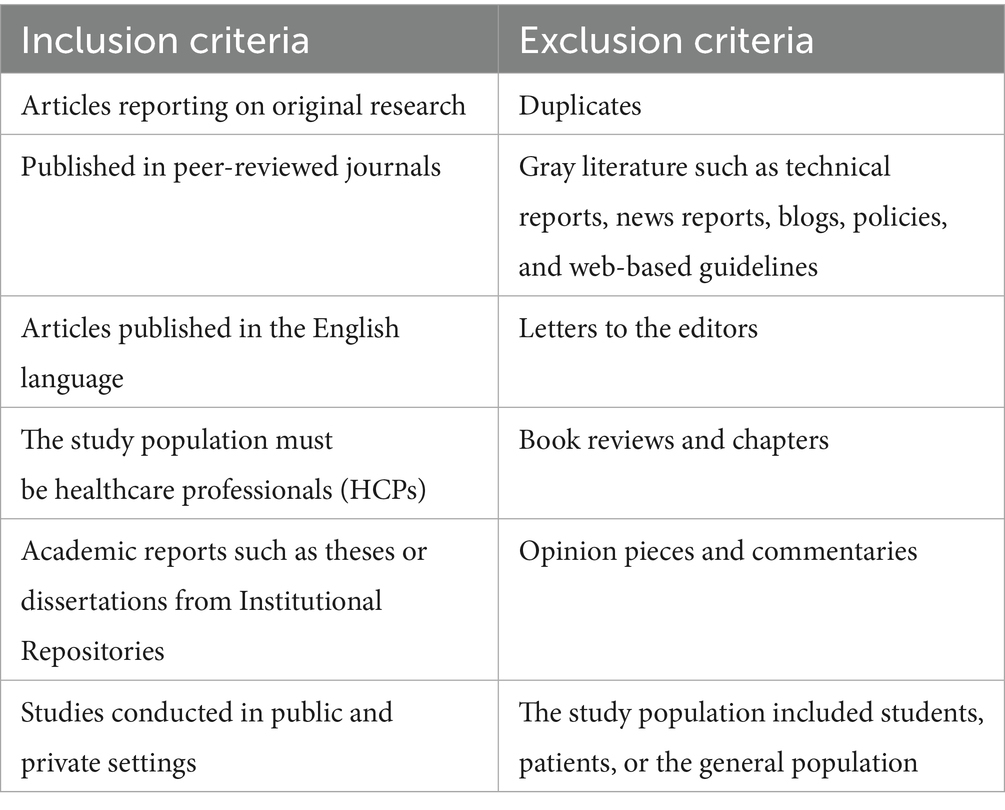 | Inclusion criteria | Exclusion criteria |
|---|---|
| Articles reporting on original research | Duplicates |
| Published in peer-reviewed journals | Gray literature such as technical reports, news reports, blogs, policies, and web-based guidelines |
| Articles published in the English language | Letters to the editors |
| The study population must be healthcare professionals (HCPs) | Book reviews and chapters |
| Academic reports such as theses or dissertations from Institutional Repositories | Opinion pieces and commentaries |
| Studies conducted in public and private settings | The study population included students, patients, or the general population |